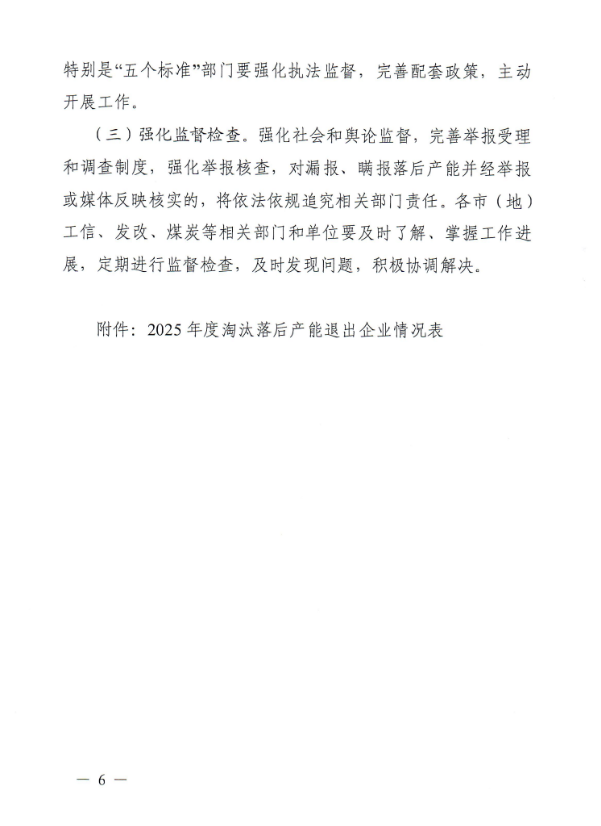 特别是“五个标准”部门要强化执法监督，完善配套政策，主动开展工作。

（三）强化监督检查。强化社会和舆论监督，完善举报受理和调查制度，强化举报核查，对漏报、瞒报落后产能并经举报或媒体反映核实的，将依法依规追究相关部门责任。各市（地）工信、发改、煤炭等相关部门和单位要及时了解、掌握工作进展，定期进行监督检查，及时发现问题，积极协调解决。

附件：2025年度淘汰落后产能退出企业情况表

— 6 —